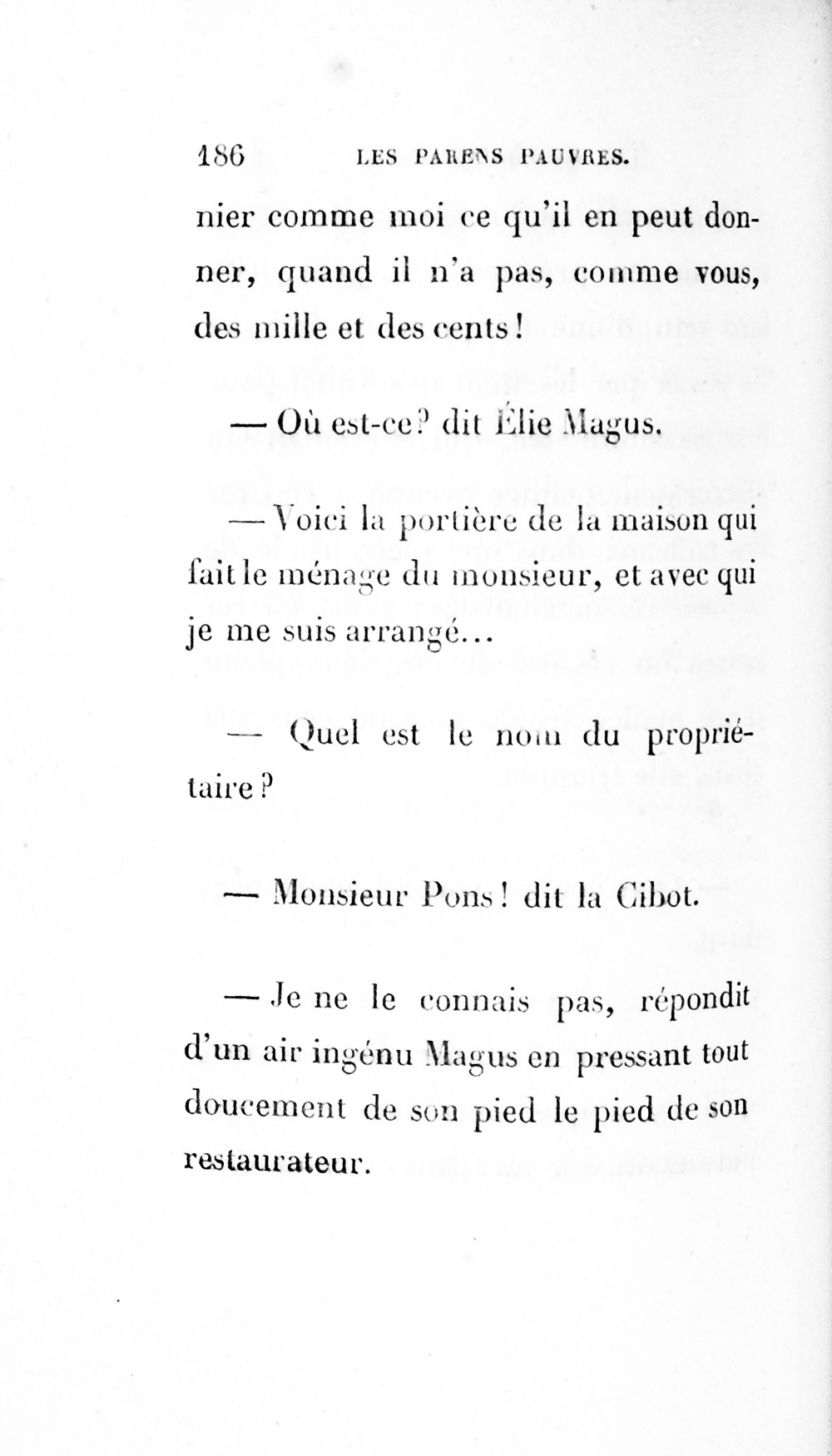 186 LES PARENS PAUVRES.

nier comme moi ce qu'il en peut donner, quand il n'a pas, comme vous, des mille et des cents!

— Où est-ce? dit Élie Magus.

— Voici la portière de la maison qui fait le ménage du monsieur, et avec qui je me suis arrangé...

— Quel est le nom du propriétaire?

— Monsieur Pons! dit la Cibot.

— Je ne le connais pas, répondit d'un air ingénu Magus en pressant tout doucement de son pied le pied de son restaurateur.